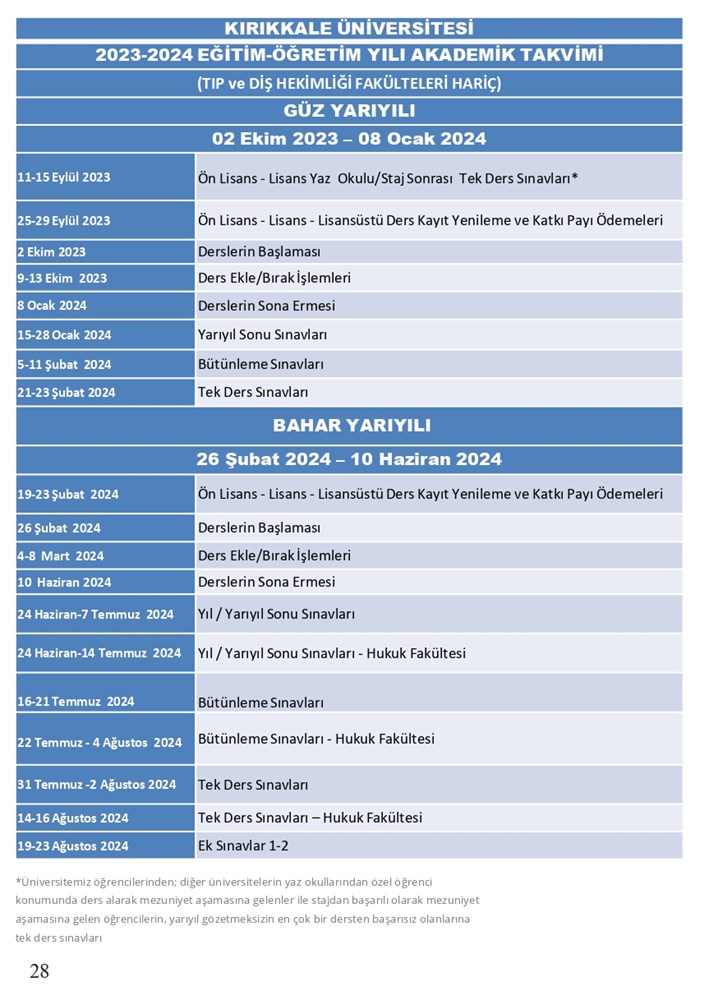 KIRIKKALE ÜNİVERSİTESİ

2023-2024 EĞİTİM-ÖĞRETİM YILI AKADEMİK TAKVİMİ

(TIP ve DİŞ HEKİMLİĞİ FAKÜLTELERİ HARİÇ)

GÜZ YARIYILI

02 Ekim 2023 – 08 Ocak 2024

| | |
|---|---|
| 11-15 Eylül 2023 | Ön Lisans - Lisans Yaz Okulu/Staj Sonrası Tek Ders Sınavları* |
| 25-29 Eylül 2023 | Ön Lisans - Lisans - Lisansüstü Ders Kayıt Yenileme ve Katkı Payı Ödemeleri |
| 2 Ekim 2023 | Derslerin Başlaması |
| 9-13 Ekim 2023 | Ders Ekle/Bırak İşlemleri |
| 8 Ocak 2024 | Derslerin Sona Ermesi |
| 15-28 Ocak 2024 | Yarıyıl Sonu Sınavları |
| 5-11 Şubat 2024 | Bütünleme Sınavları |
| 21-23 Şubat 2024 | Tek Ders Sınavları |

BAHAR YARIYILI

26 Şubat 2024 – 10 Haziran 2024

| | |
|---|---|
| 19-23 Şubat 2024 | Ön Lisans - Lisans - Lisansüstü Ders Kayıt Yenileme ve Katkı Payı Ödemeleri |
| 26 Şubat 2024 | Derslerin Başlaması |
| 4-8 Mart 2024 | Ders Ekle/Bırak İşlemleri |
| 10 Haziran 2024 | Derslerin Sona Ermesi |
| 24 Haziran-7 Temmuz 2024 | Yıl / Yarıyıl Sonu Sınavları |
| 24 Haziran-14 Temmuz 2024 | Yıl / Yarıyıl Sonu Sınavları - Hukuk Fakültesi |
| 16-21 Temmuz 2024 | Bütünleme Sınavları |
| 22 Temmuz - 4 Ağustos 2024 | Bütünleme Sınavları - Hukuk Fakültesi |
| 31 Temmuz -2 Ağustos 2024 | Tek Ders Sınavları |
| 14-16 Ağustos 2024 | Tek Ders Sınavları – Hukuk Fakültesi |
| 19-23 Ağustos 2024 | Ek Sınavlar 1-2 |

*Üniversitemiz öğrencilerinden; diğer üniversitelerin yaz okullarından özel öğrenci konumunda ders alarak mezuniyet aşamasına gelenler ile stajdan başarılı olarak mezuniyet aşamasına gelen öğrencilerin, yarıyıl gözetmeksizin en çok bir dersten başarısız olanlarına tek ders sınavları

28